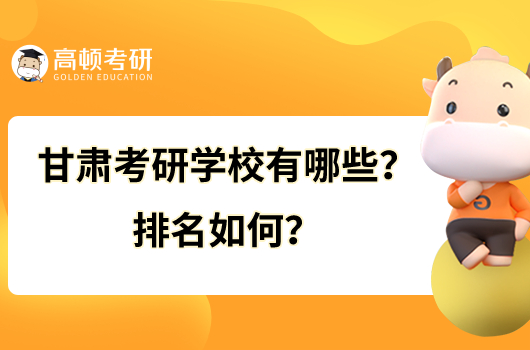 高顿考研
GOLDEN EDUCATION

甘肃考研学校有哪些？
排名如何？